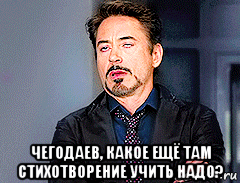 ЧЕГОДАЕВ, КАКОЕ ЕЩЁ ТАМ СТИХОТВОРЕНИЕ УЧИТЬ НАДО?

.ru